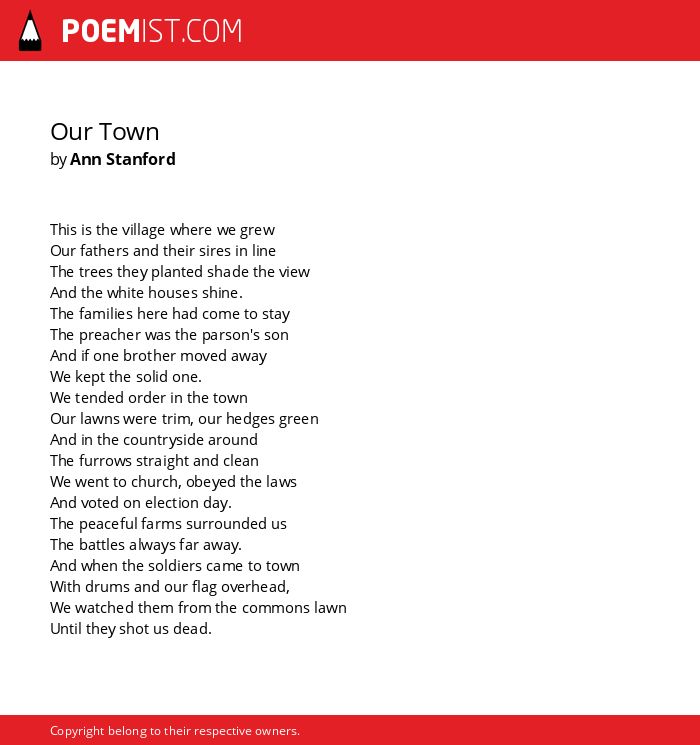 POEMIST.COM

Our Town
by Ann Stanford

This is the village where we grew
Our fathers and their sires in line
The trees they planted shade the view
And the white houses shine.
The families here had come to stay
The preacher was the parson's son
And if one brother moved away
We kept the solid one.
We tended order in the town
Our lawns were trim, our hedges green
And in the countryside around
The furrows straight and clean
We went to church, obeyed the laws
And voted on election day.
The peaceful farms surrounded us
The battles always far away.
And when the soldiers came to town
With drums and our flag overhead,
We watched them from the commons lawn
Until they shot us dead.

Copyright belong to their respective owners.